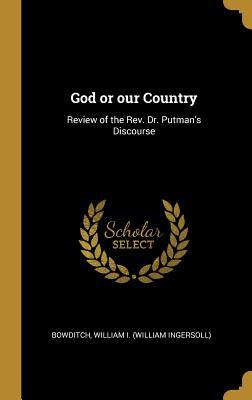 God or our Country

Review of the Rev. Dr. Putman's Discourse

Scholar SELECT

BOWDITCH, WILLIAM I. (WILLIAM INGERSOLL)